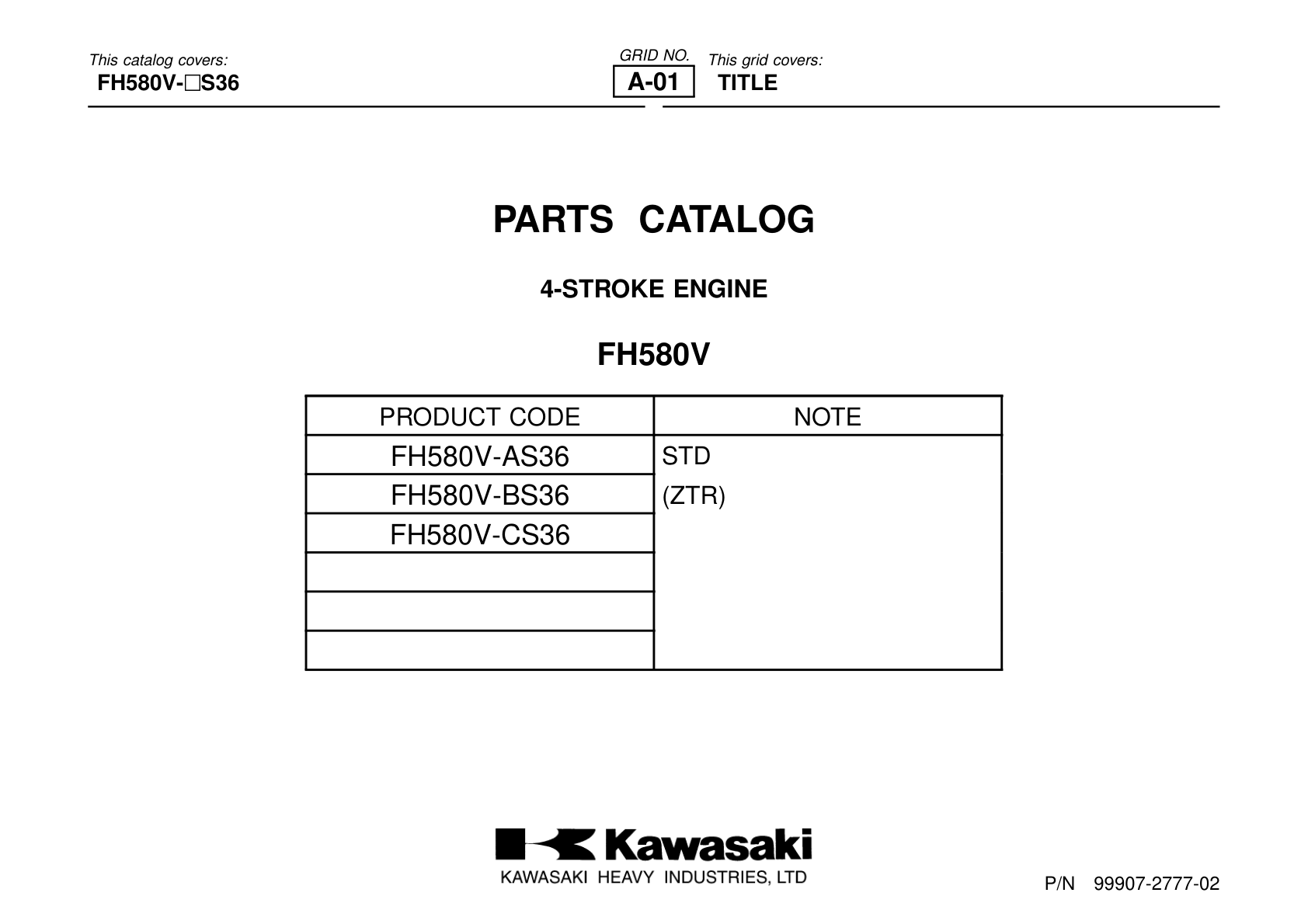 This catalog covers:
FH580V-□S36

GRID NO.
A-01

This grid covers:
TITLE

PARTS CATALOG

4-STROKE ENGINE

FH580V

| PRODUCT CODE | NOTE |
|---|---|
| FH580V-AS36 | STD |
| FH580V-BS36 | (ZTR) |
| FH580V-CS36 | |
| | |
| | |
| | |

Kawasaki
KAWASAKI HEAVY INDUSTRIES, LTD

P/N 99907-2777-02